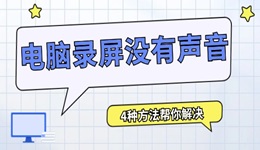 电脑录屏没有声音

4种方法帮你解决